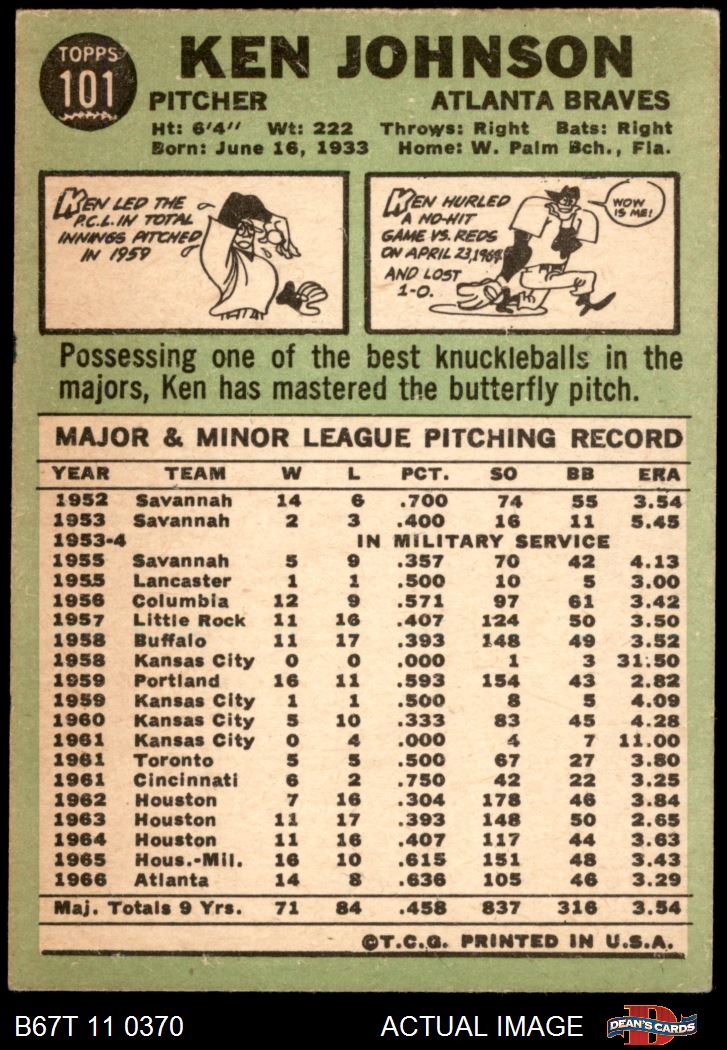 TOPPS 101

KEN JOHNSON

PITCHER ATLANTA BRAVES

Ht: 6'4" Wt: 222 Throws: Right Bats: Right
Born: June 16, 1933 Home: W. Palm Bch., Fla.

KEN LED THE P.C.L. IN TOTAL INNINGS PITCHED IN 1959

KEN HURLED A NO-HIT GAME VS. REDS ON APRIL 23, 1964 AND LOST 1-0.

WOW IS ME!

Possessing one of the best knuckleballs in the majors, Ken has mastered the butterfly pitch.

MAJOR & MINOR LEAGUE PITCHING RECORD

| YEAR | TEAM | W | L | PCT. | SO | BB | ERA |
|---|---|---|---|---|---|---|---|
| 1952 | Savannah | 14 | 6 | .700 | 74 | 55 | 3.54 |
| 1953 | Savannah | 2 | 3 | .400 | 16 | 11 | 5.45 |
| 1953-4 | IN MILITARY SERVICE | | | | | | |
| 1955 | Savannah | 5 | 9 | .357 | 70 | 42 | 4.13 |
| 1955 | Lancaster | 1 | 1 | .500 | 10 | 5 | 3.00 |
| 1956 | Columbia | 12 | 9 | .571 | 97 | 61 | 3.42 |
| 1957 | Little Rock | 11 | 16 | .407 | 124 | 50 | 3.50 |
| 1958 | Buffalo | 11 | 17 | .393 | 148 | 49 | 3.52 |
| 1958 | Kansas City | 0 | 0 | .000 | 1 | 3 | 31.50 |
| 1959 | Portland | 16 | 11 | .593 | 154 | 43 | 2.82 |
| 1959 | Kansas City | 1 | 1 | .500 | 8 | 5 | 4.09 |
| 1960 | Kansas City | 5 | 10 | .333 | 83 | 45 | 4.28 |
| 1961 | Kansas City | 0 | 4 | .000 | 4 | 7 | 11.00 |
| 1961 | Toronto | 5 | 5 | .500 | 67 | 27 | 3.80 |
| 1961 | Cincinnati | 6 | 2 | .750 | 42 | 22 | 3.25 |
| 1962 | Houston | 7 | 16 | .304 | 178 | 46 | 3.84 |
| 1963 | Houston | 11 | 17 | .393 | 148 | 50 | 2.65 |
| 1964 | Houston | 11 | 16 | .407 | 117 | 44 | 3.63 |
| 1965 | Hous.-Mil. | 16 | 10 | .615 | 151 | 48 | 3.43 |
| 1966 | Atlanta | 14 | 8 | .636 | 105 | 46 | 3.29 |
| Maj. Totals 9 Yrs. | | 71 | 84 | .458 | 837 | 316 | 3.54 |

©T.C.G. PRINTED IN U.S.A.

B67T 11 0370 ACTUAL IMAGE DEAN'S CARDS